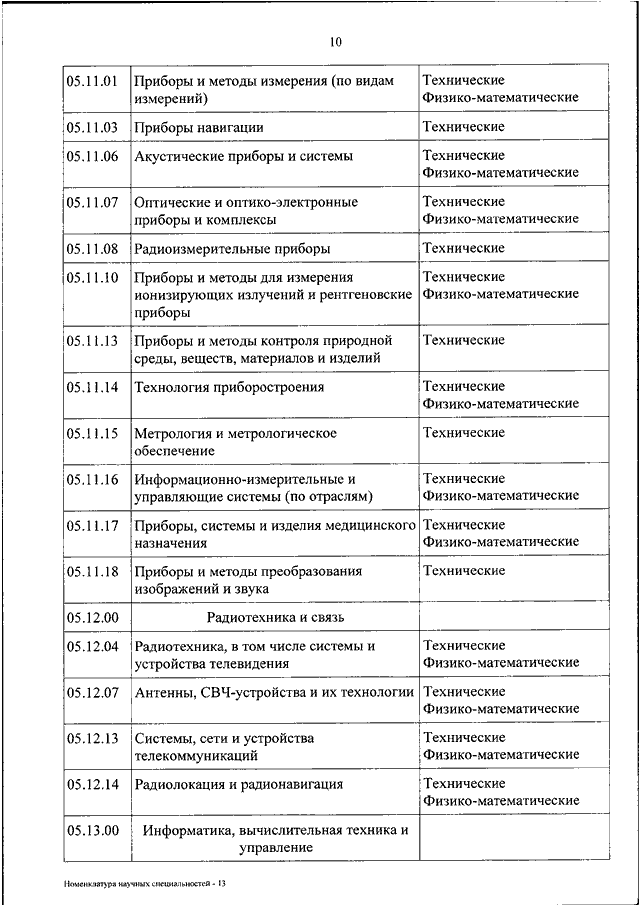 10

| | | |
|---|---|---|
| 05.11.01 | Приборы и методы измерения (по видам измерений) | Технические Физико-математические |
| 05.11.03 | Приборы навигации | Технические |
| 05.11.06 | Акустические приборы и системы | Технические Физико-математические |
| 05.11.07 | Оптические и оптико-электронные приборы и комплексы | Технические Физико-математические |
| 05.11.08 | Радиоизмерительные приборы | Технические |
| 05.11.10 | Приборы и методы для измерения ионизирующих излучений и рентгеновские приборы | Технические Физико-математические |
| 05.11.13 | Приборы и методы контроля природной среды, веществ, материалов и изделий | Технические |
| 05.11.14 | Технология приборостроения | Технические Физико-математические |
| 05.11.15 | Метрология и метрологическое обеспечение | Технические |
| 05.11.16 | Информационно-измерительные и управляющие системы (по отраслям) | Технические Физико-математические |
| 05.11.17 | Приборы, системы и изделия медицинского назначения | Технические Физико-математические |
| 05.11.18 | Приборы и методы преобразования изображений и звука | Технические |
| 05.12.00 | Радиотехника и связь | |
| 05.12.04 | Радиотехника, в том числе системы и устройства телевидения | Технические Физико-математические |
| 05.12.07 | Антенны, СВЧ-устройства и их технологии | Технические Физико-математические |
| 05.12.13 | Системы, сети и устройства телекоммуникаций | Технические Физико-математические |
| 05.12.14 | Радиолокация и радионавигация | Технические Физико-математические |
| 05.13.00 | Информатика, вычислительная техника и управление | |

Номенклатура научных специальностей - 13